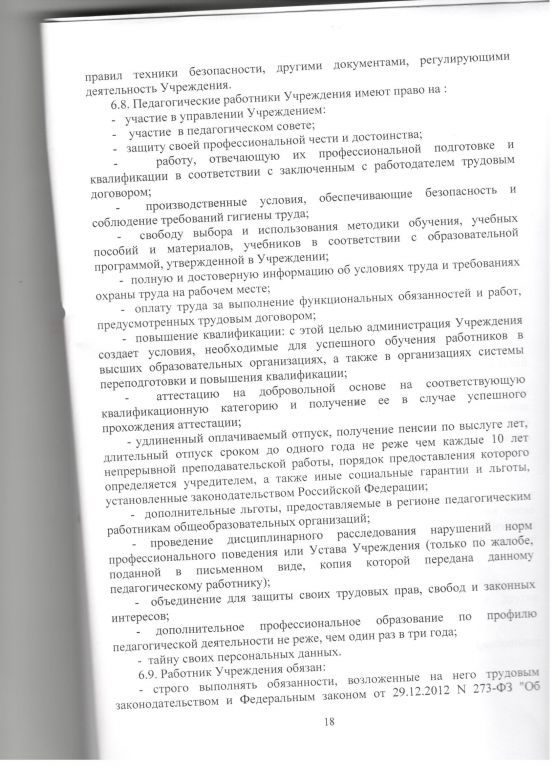 правил техники безопасности, другими документами, регулирующими деятельность Учреждения.

6.8. Педагогические работники Учреждения имеют право на :

- участие в управлении Учреждением:

- участие в педагогическом совете;

- защиту своей профессиональной чести и достоинства;

- работу, отвечающую их профессиональной подготовке и квалификации в соответствии с заключенным с работодателем трудовым договором;

- производственные условия, обеспечивающие безопасность и соблюдение требований гигиены труда;

- свободу выбора и использования методики обучения, учебных пособий и материалов, учебников в соответствии с образовательной программой, утвержденной в Учреждении;

- полную и достоверную информацию об условиях труда и требованиях охраны труда на рабочем месте;

- оплату труда за выполнение функциональных обязанностей и работ, предусмотренных трудовым договором;

- повышение квалификации: с этой целью администрация Учреждения создает условия, необходимые для успешного обучения работников в высших образовательных организациях, а также в организациях системы переподготовки и повышения квалификации;

- аттестацию на добровольной основе на соответствующую квалификационную категорию и получение ее в случае успешного прохождения аттестации;

- удлиненный оплачиваемый отпуск, получение пенсии по выслуге лет, длительный отпуск сроком до одного года не реже чем каждые 10 лет непрерывной преподавательской работы, порядок предоставления которого определяется учредителем, а также иные социальные гарантии и льготы, установленные законодательством Российской Федерации;

- дополнительные льготы, предоставляемые в регионе педагогическим работникам общеобразовательных организаций;

- проведение дисциплинарного расследования нарушений норм профессионального поведения или Устава Учреждения (только по жалобе, поданной в письменном виде, копия которой передана данному педагогическому работнику);

- объединение для защиты своих трудовых прав, свобод и законных интересов;

- дополнительное профессиональное образование по профилю педагогической деятельности не реже, чем один раз в три года;

- тайну своих персональных данных.

6.9. Работник Учреждения обязан:

- строго выполнять обязанности, возложенные на него трудовым законодательством и Федеральным законом от 29.12.2012 N 273-ФЗ "Об

18